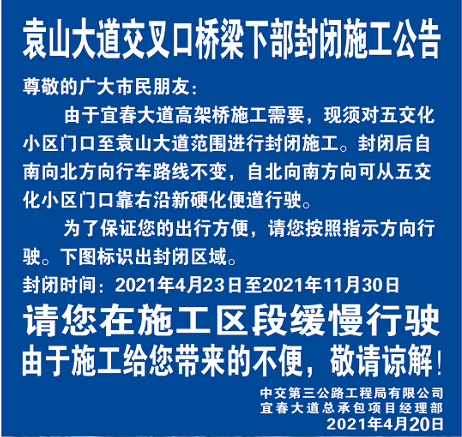 袁山大道交叉口桥梁下部封闭施工公告

尊敬的广大市民朋友：

由于宜春大道高架桥施工需要，现须对五交化小区门口至袁山大道范围进行封闭施工。封闭后自南向北方向行车路线不变，自北向南方向可从五交化小区门口靠右沿新硬化便道行驶。

为了保证您的出行方便，请您按照指示方向行驶。下图标识出封闭区域。

封闭时间：2021年4月23日至2021年11月30日

请您在施工区段缓慢行驶

由于施工给您带来的不便，敬请谅解！

中交第三公路工程局有限公司
宜春大道总承包项目经理部
2021年4月20日